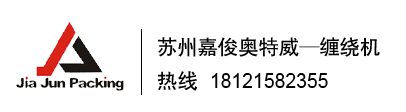 Jia Jun Packing

苏州嘉俊奥特威—缠绕机

热线 18121582355